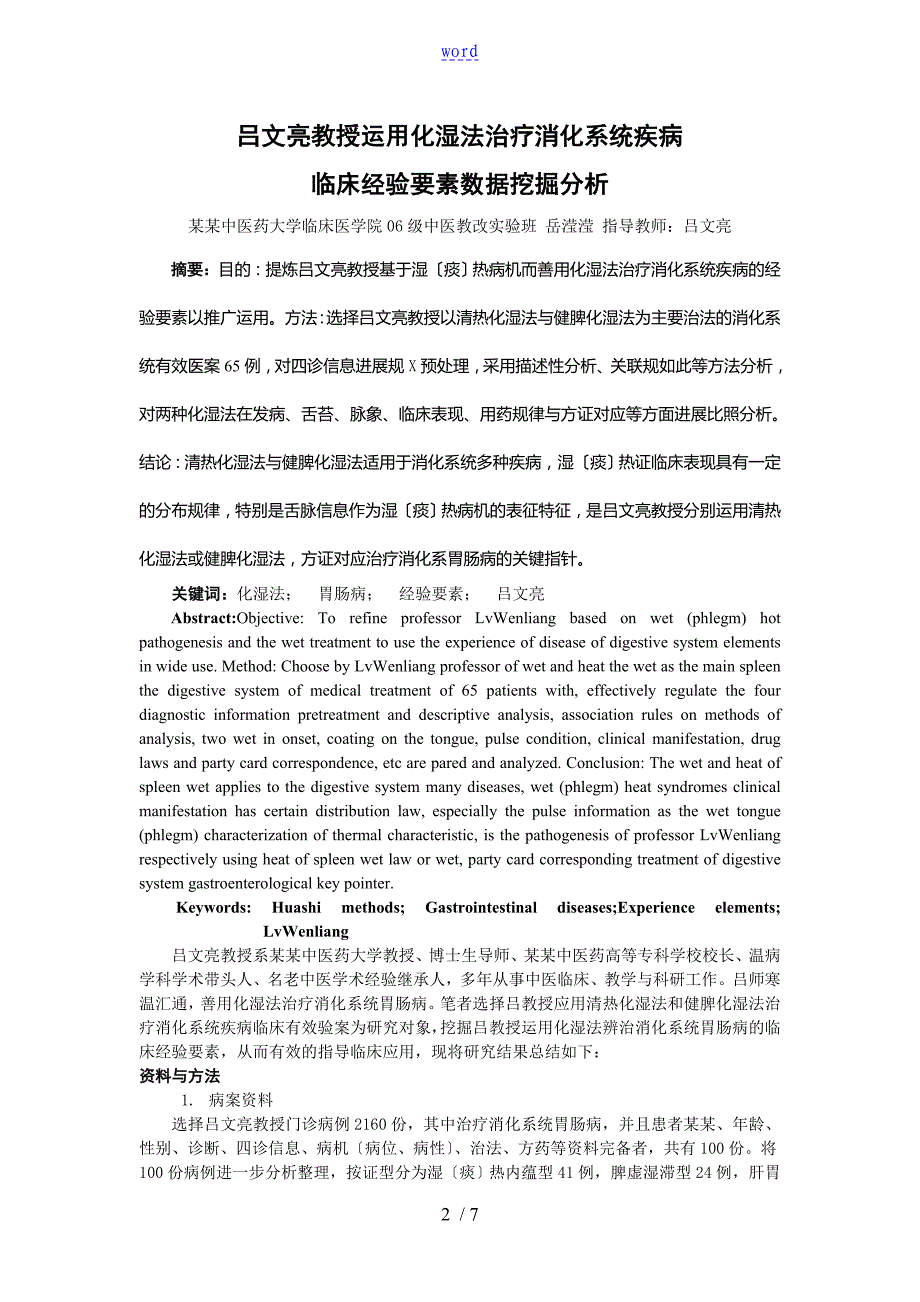 word

吕文亮教授运用化湿法治疗消化系统疾病

临床经验要素数据挖掘分析

某某中医药大学临床医学院 06 级中医教改实验班 岳滢滢 指导教师：吕文亮

摘要：目的：提炼吕文亮教授基于湿〔痰〕热病机而善用化湿法治疗消化系统疾病的经验要素以推广运用。方法：选择吕文亮教授以清热化湿法与健脾化湿法为主要治法的消化系统有效医案 65 例，对四诊信息进展规 X 预处理，采用描述性分析、关联规如此等方法分析，对两种化湿法在发病、舌苔、脉象、临床表现、用药规律与方证对应等方面进展比照分析。结论：清热化湿法与健脾化湿法适用于消化系统多种疾病，湿〔痰〕热证临床表现具有一定的分布规律，特别是舌脉信息作为湿〔痰〕热病机的表征特征，是吕文亮教授分别运用清热化湿法或健脾化湿法，方证对应治疗消化系胃肠病的关键指针。

关键词：化湿法；　胃肠病；　经验要素；　吕文亮

Abstract:Objective: To refine professor LvWenliang based on wet (phlegm) hot pathogenesis and the wet treatment to use the experience of disease of digestive system elements in wide use. Method: Choose by LvWenliang professor of wet and heat the wet as the main spleen the digestive system of medical treatment of 65 patients with, effectively regulate the four diagnostic information pretreatment and descriptive analysis, association rules on methods of analysis, two wet in onset, coating on the tongue, pulse condition, clinical manifestation, drug laws and party card correspondence, etc are pared and analyzed. Conclusion: The wet and heat of spleen wet applies to the digestive system many diseases, wet (phlegm) heat syndromes clinical manifestation has certain distribution law, especially the pulse information as the wet tongue (phlegm) characterization of thermal characteristic, is the pathogenesis of professor LvWenliang respectively using heat of spleen wet law or wet, party card corresponding treatment of digestive system gastroenterological key pointer.

Keywords: Huashi methods; Gastrointestinal diseases;Experience elements; LvWenliang

吕文亮教授系某某中医药大学教授、博士生导师、某某中医药高等专科学校校长、温病学科学术带头人、名老中医学术经验继承人，多年从事中医临床、教学与科研工作。吕师寒温汇通，善用化湿法治疗消化系统胃肠病。笔者选择吕教授应用清热化湿法和健脾化湿法治疗消化系统疾病临床有效验案为研究对象，挖掘吕教授运用化湿法辨治消化系统胃肠病的临床经验要素，从而有效的指导临床应用，现将研究结果总结如下：

资料与方法

1.　病案资料

选择吕文亮教授门诊病例 2160 份，其中治疗消化系统胃肠病，并且患者某某、年龄、性别、诊断、四诊信息、病机〔病位、病性〕、治法、方药等资料完备者，共有 100 份。将 100 份病例进一步分析整理，按证型分为湿〔痰〕热内蕴型 41 例，脾虚湿滞型 24 例，肝胃

2 / 7